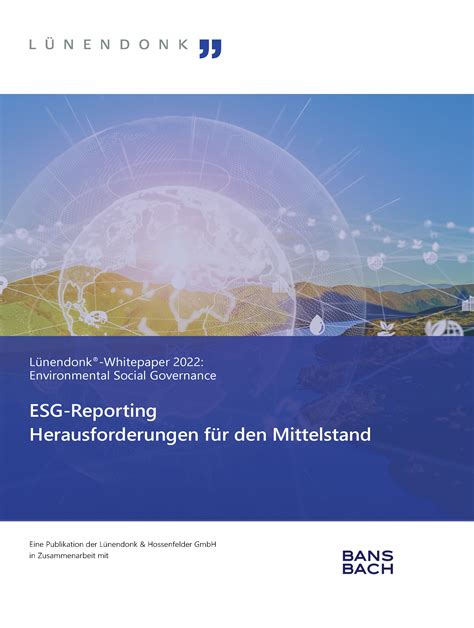 LÜNENDONK

Lünendonk®-Whitepaper 2022:
Environmental Social Governance

ESG-Reporting
Herausforderungen für den Mittelstand

Eine Publikation der Lünendonk & Hossenfelder GmbH
in Zusammenarbeit mit

BANS
BACH